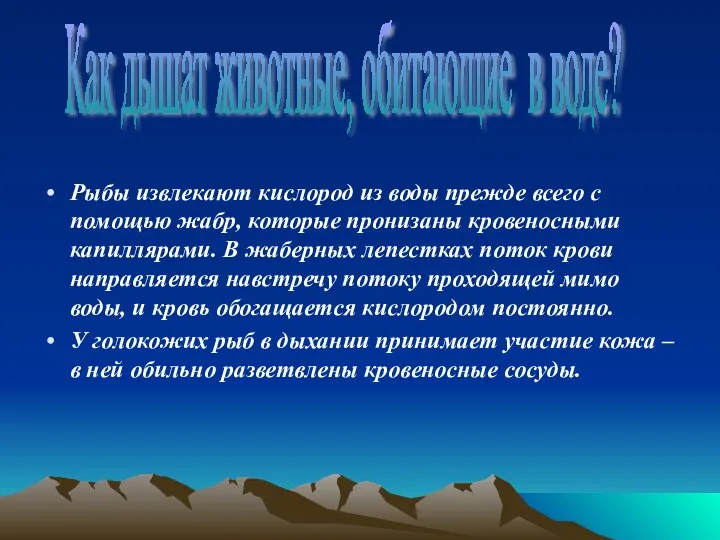 Как дышат животные, обитающие в воде?

• Рыбы извлекают кислород из воды прежде всего с помощью жабр, которые пронизаны кровеносными капиллярами. В жаберных лепестках поток крови направляется навстречу потоку проходящей мимо воды, и кровь обогащается кислородом постоянно.
• У голокожих рыб в дыхании принимает участие кожа – в ней обильно разветвлены кровеносные сосуды.